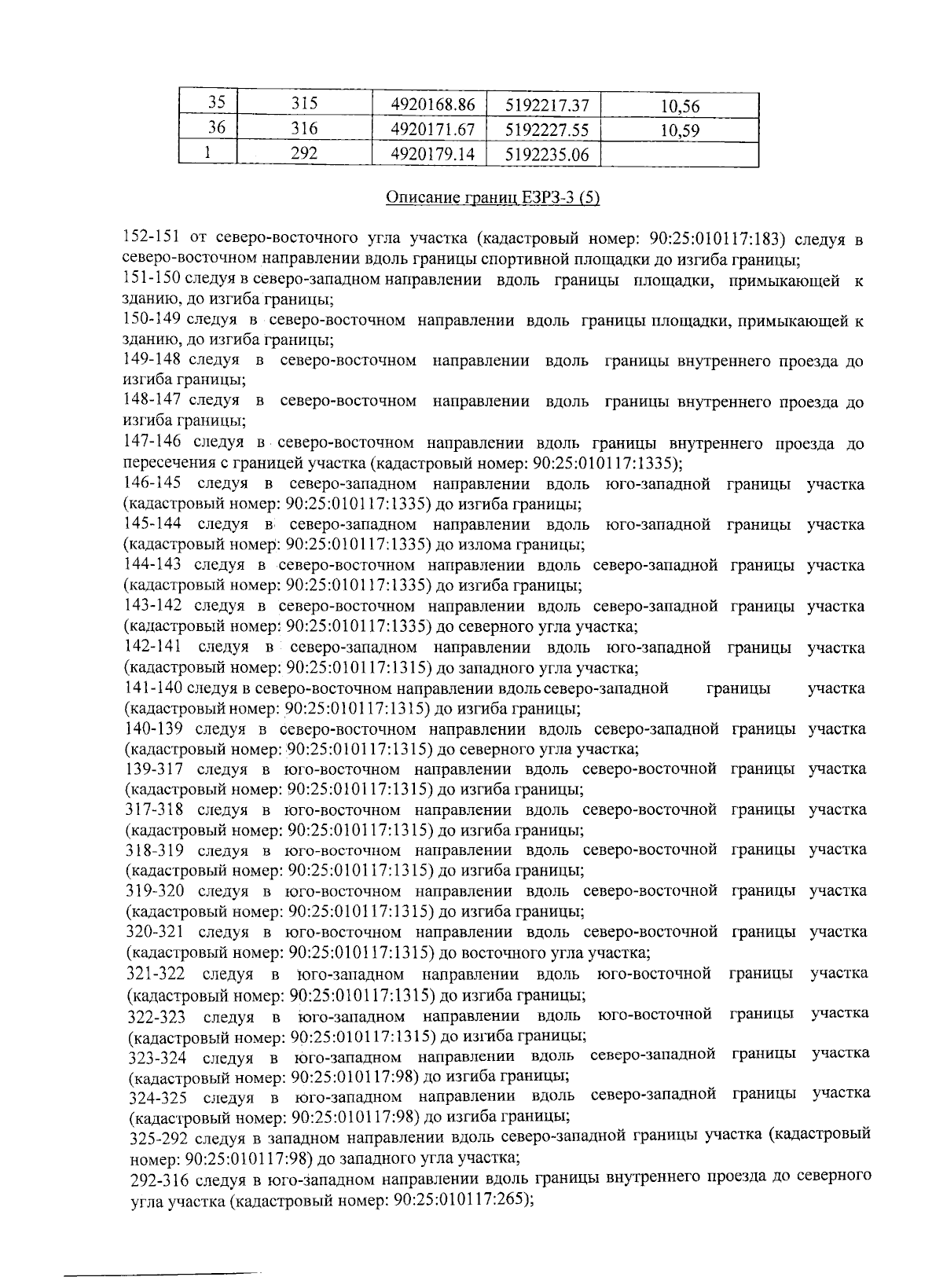 | 35 | 315 | 4920168.86 | 5192217.37 | 10,56 |
|---|---|---|---|---|
| 36 | 316 | 4920171.67 | 5192227.55 | 10,59 |
| 1 | 292 | 4920179.14 | 5192235.06 | |

Описание границ ЕЗРЗ-3 (5)

152-151 от северо-восточного угла участка (кадастровый номер: 90:25:010117:183) следуя в северо-восточном направлении вдоль границы спортивной площадки до изгиба границы;
151-150 следуя в северо-западном направлении вдоль границы площадки, примыкающей к зданию, до изгиба границы;
150-149 следуя в северо-восточном направлении вдоль границы площадки, примыкающей к зданию, до изгиба границы;
149-148 следуя в северо-восточном направлении вдоль границы внутреннего проезда до изгиба границы;
148-147 следуя в северо-восточном направлении вдоль границы внутреннего проезда до изгиба границы;
147-146 следуя в северо-восточном направлении вдоль границы внутреннего проезда до пересечения с границей участка (кадастровый номер: 90:25:010117:1335);
146-145 следуя в северо-западном направлении вдоль юго-западной границы участка (кадастровый номер: 90:25:010117:1335) до изгиба границы;
145-144 следуя в северо-западном направлении вдоль юго-западной границы участка (кадастровый номер: 90:25:010117:1335) до излома границы;
144-143 следуя в северо-восточном направлении вдоль северо-западной границы участка (кадастровый номер: 90:25:010117:1335) до изгиба границы;
143-142 следуя в северо-восточном направлении вдоль северо-западной границы участка (кадастровый номер: 90:25:010117:1335) до северного угла участка;
142-141 следуя в северо-западном направлении вдоль юго-западной границы участка (кадастровый номер: 90:25:010117:1315) до западного угла участка;
141-140 следуя в северо-восточном направлении вдоль северо-западной границы участка (кадастровый номер: 90:25:010117:1315) до изгиба границы;
140-139 следуя в северо-восточном направлении вдоль северо-западной границы участка (кадастровый номер: 90:25:010117:1315) до северного угла участка;
139-317 следуя в юго-восточном направлении вдоль северо-восточной границы участка (кадастровый номер: 90:25:010117:1315) до изгиба границы;
317-318 следуя в юго-восточном направлении вдоль северо-восточной границы участка (кадастровый номер: 90:25:010117:1315) до изгиба границы;
318-319 следуя в юго-восточном направлении вдоль северо-восточной границы участка (кадастровый номер: 90:25:010117:1315) до изгиба границы;
319-320 следуя в юго-восточном направлении вдоль северо-восточной границы участка (кадастровый номер: 90:25:010117:1315) до изгиба границы;
320-321 следуя в юго-восточном направлении вдоль северо-восточной границы участка (кадастровый номер: 90:25:010117:1315) до восточного угла участка;
321-322 следуя в юго-западном направлении вдоль юго-восточной границы участка (кадастровый номер: 90:25:010117:1315) до изгиба границы;
322-323 следуя в юго-западном направлении вдоль юго-восточной границы участка (кадастровый номер: 90:25:010117:1315) до изгиба границы;
323-324 следуя в юго-западном направлении вдоль северо-западной границы участка (кадастровый номер: 90:25:010117:98) до изгиба границы;
324-325 следуя в юго-западном направлении вдоль северо-западной границы участка (кадастровый номер: 90:25:010117:98) до изгиба границы;
325-292 следуя в западном направлении вдоль северо-западной границы участка (кадастровый номер: 90:25:010117:98) до западного угла участка;
292-316 следуя в юго-западном направлении вдоль границы внутреннего проезда до северного угла участка (кадастровый номер: 90:25:010117:265);